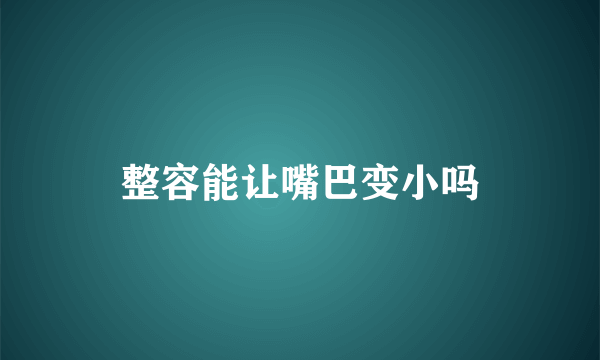 整容能让嘴巴变小吗